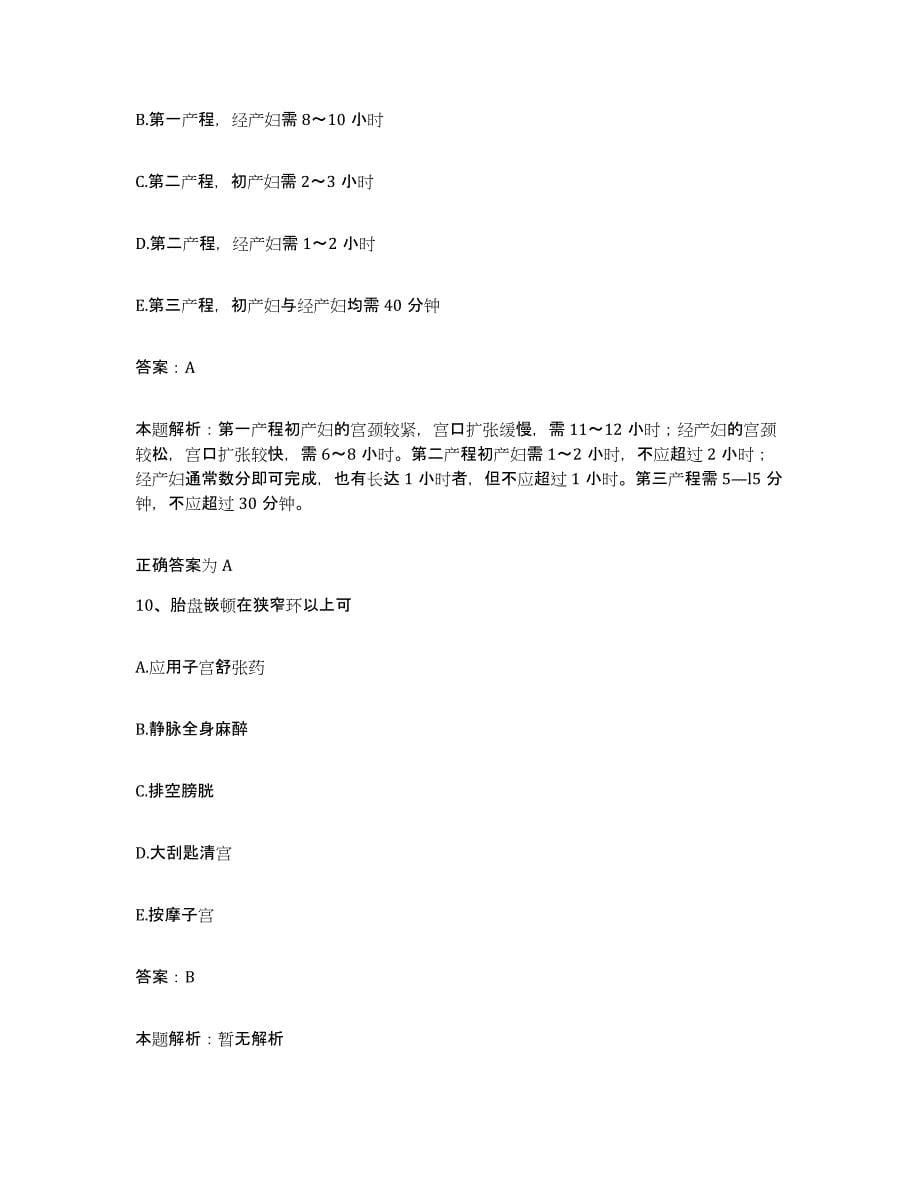 B.第一产程，经产妇需 8～10 小时

C.第二产程，初产妇需 2～3 小时

D.第二产程，经产妇需 1～2 小时

E.第三产程，初产妇与经产妇均需 40 分钟

答案：A

本题解析：第一产程初产妇的宫颈较紧，宫口扩张缓慢，需 11～12 小时；经产妇的宫颈较松，宫口扩张较快，需 6～8 小时。第二产程初产妇需 1～2 小时，不应超过 2 小时；经产妇通常数分即可完成，也有长达 1 小时者，但不应超过 1 小时。第三产程需 5—l5 分钟，不应超过 30 分钟。

正确答案为 A

10、胎盘嵌顿在狭窄环以上可

A.应用子宫舒张药

B.静脉全身麻醉

C.排空膀胱

D.大刮匙清宫

E.按摩子宫

答案：B

本题解析：暂无解析